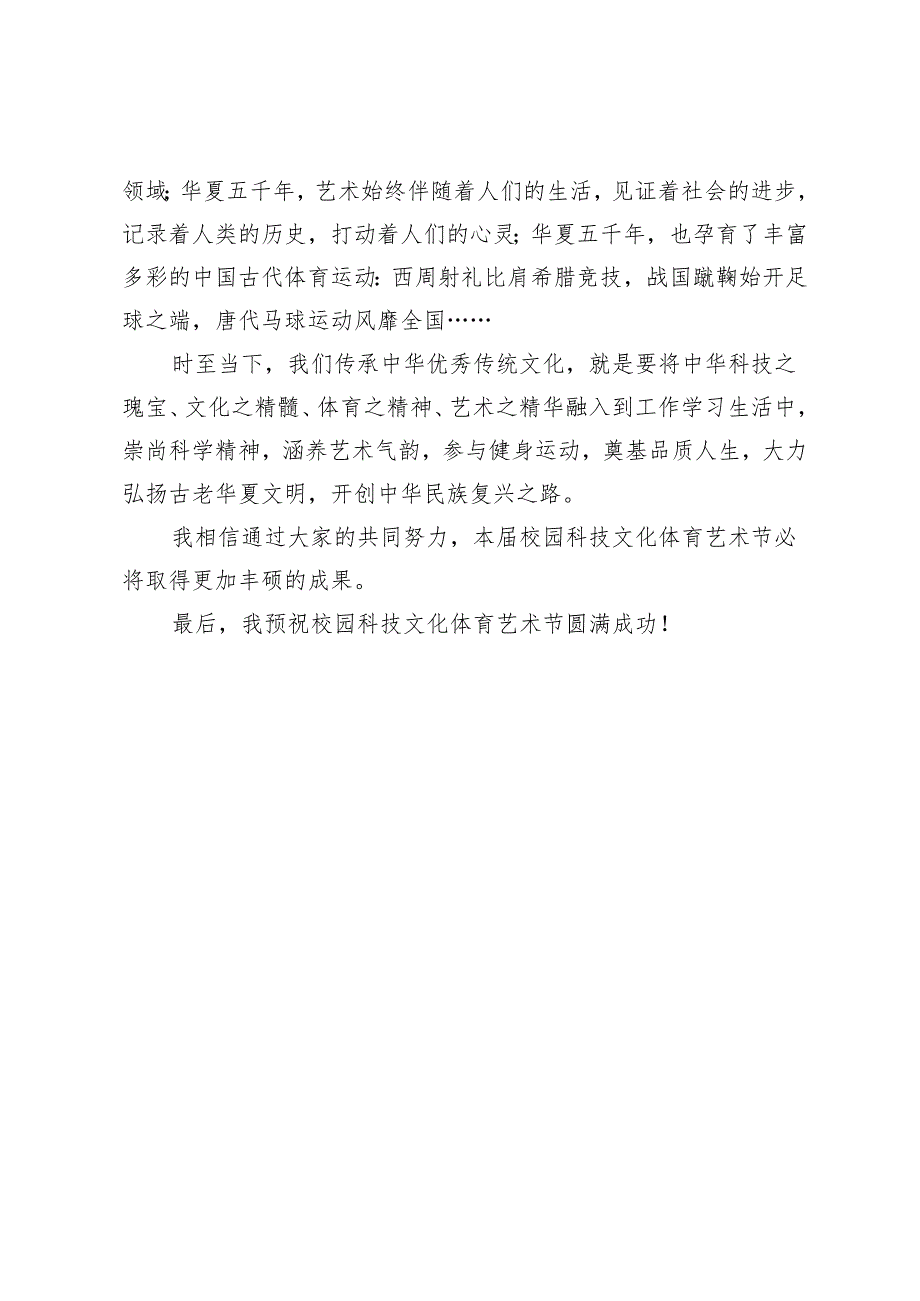 领域;华夏五千年，艺术始终伴随着人们的生活，见证着社会的进步，记录着人类的历史，打动着人们的心灵;华夏五千年，也孕育了丰富多彩的中国古代体育运动:西周射礼比肩希腊竞技，战国蹴鞠始开足球之端，唐代马球运动风靡全国……

时至当下，我们传承中华优秀传统文化，就是要将中华科技之瑰宝、文化之精髓、体育之精神、艺术之精华融入到工作学习生活中，崇尚科学精神，涵养艺术气韵，参与健身运动，奠基品质人生，大力弘扬古老华夏文明，开创中华民族复兴之路。

我相信通过大家的共同努力，本届校园科技文化体育艺术节必将取得更加丰硕的成果。

最后，我预祝校园科技文化体育艺术节圆满成功！